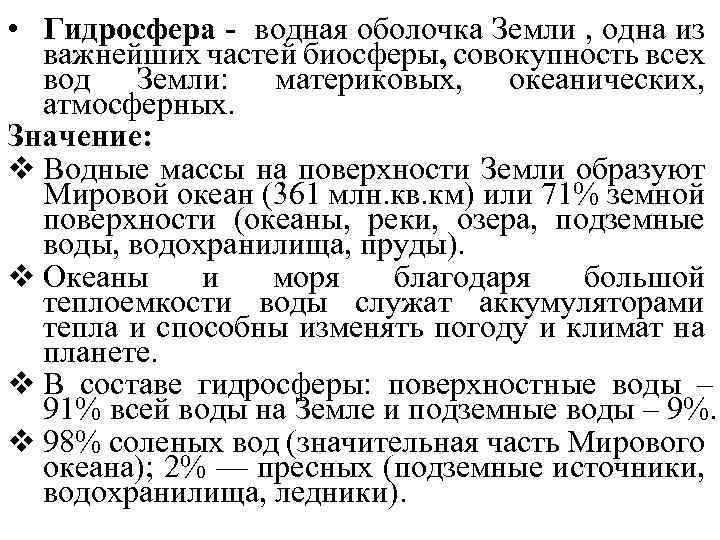 • Гидросфера - водная оболочка Земли , одна из важнейших частей биосферы, совокупность всех вод Земли: материковых, океанических, атмосферных.

Значение:

❖ Водные массы на поверхности Земли образуют Мировой океан (361 млн.кв.км) или 71% земной поверхности (океаны, реки, озера, подземные воды, водохранилища, пруды).

❖ Океаны и моря благодаря большой теплоемкости воды служат аккумуляторами тепла и способны изменять погоду и климат на планете.

❖ В составе гидросферы: поверхностные воды – 91% всей воды на Земле и подземные воды – 9%.

❖ 98% соленых вод (значительная часть Мирового океана); 2% — пресных (подземные источники, водохранилища, ледники).